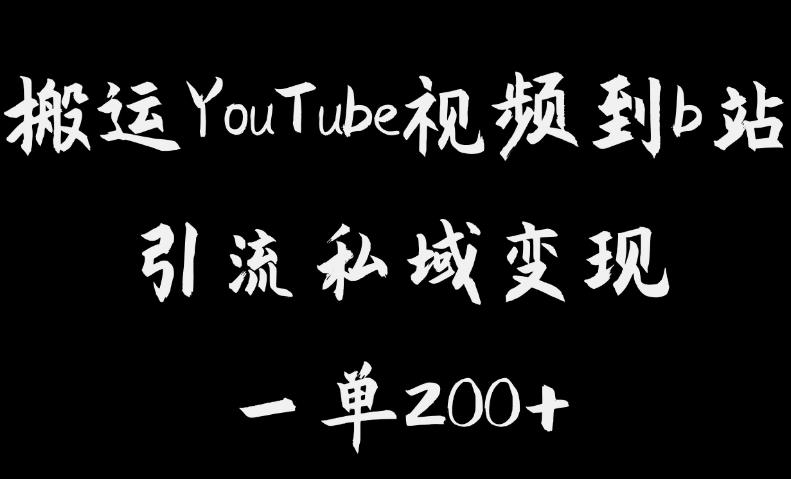 搬运YouTube视频到b站

引流私域变现

一单200+